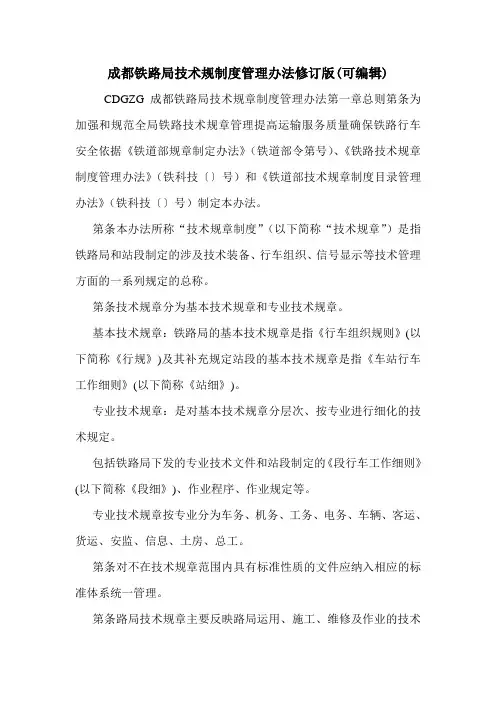 成都铁路局技术规制度管理办法修订版(可编辑)

CDGZG 成都铁路局技术规章制度管理办法第一章总则第条为加强和规范全局铁路技术规章管理提高运输服务质量确保铁路行车安全依据《铁道部规章制定办法》(铁道部令第号)、《铁路技术规章制度管理办法》(铁科技〔〕号)和《铁道部技术规章制度目录管理办法》(铁科技〔〕号)制定本办法。

第条本办法所称“技术规章制度”(以下简称“技术规章”)是指铁路局和站段制定的涉及技术装备、行车组织、信号显示等技术管理方面的一系列规定的总称。

第条技术规章分为基本技术规章和专业技术规章。

基本技术规章：铁路局的基本技术规章是指《行车组织规则》(以下简称《行规》)及其补充规定站段的基本技术规章是指《车站行车工作细则》(以下简称《站细》)。

专业技术规章：是对基本技术规章分层次、按专业进行细化的技术规定。

包括铁路局下发的专业技术文件和站段制定的《段行车工作细则》(以下简称《段细》)、作业程序、作业规定等。

专业技术规章按专业分为车务、机务、工务、电务、车辆、客运、货运、安监、信息、土房、总工。

第条对不在技术规章范围内具有标准性质的文件应纳入相应的标准体系统一管理。

第条路局技术规章主要反映路局运用、施工、维修及作业的技术